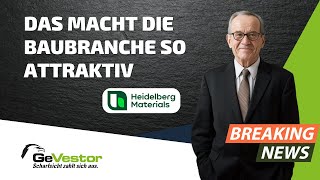 DAS MACHT DIE BAUBRANCHE SO ATTRAKTIV

Heidelberg Materials

BREAKING NEWS

GeVestor
Scharfsicht zahlt sich aus.